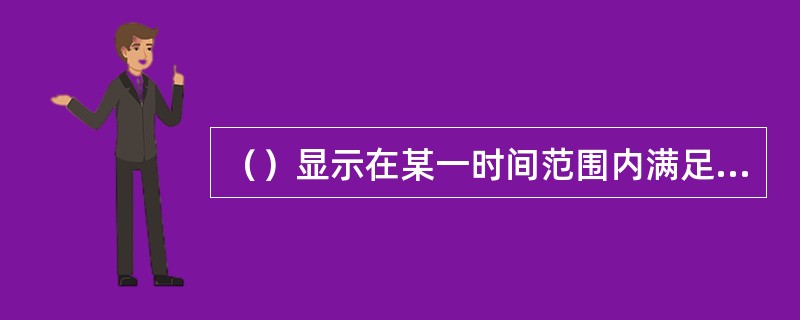 （）显示在某一时间范围内满足...